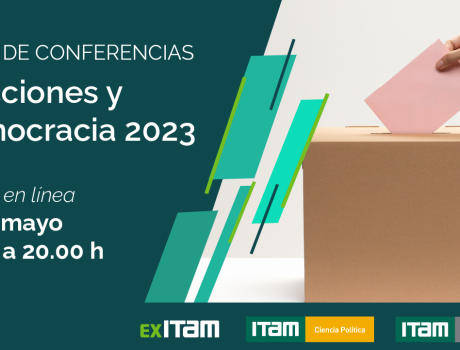 DE CONFERENCIAS

ciones y
mocracia 2023

en línea
mayo
a 20.00 h

EXITAM

ITAM Ciencia Política

ITAM